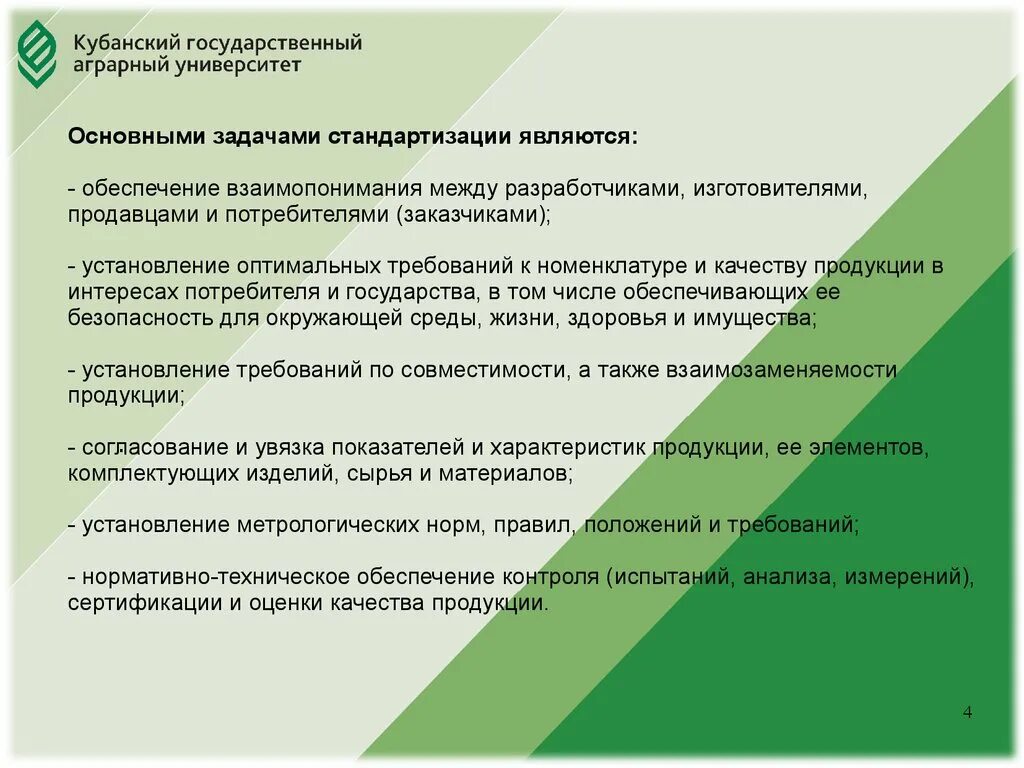 Кубанский государственный аграрный университет

Основными задачами стандартизации являются:

- обеспечение взаимопонимания между разработчиками, изготовителями, продавцами и потребителями (заказчиками);

- установление оптимальных требований к номенклатуре и качеству продукции в интересах потребителя и государства, в том числе обеспечивающих ее безопасность для окружающей среды, жизни, здоровья и имущества;

- установление требований по совместимости, а также взаимозаменяемости продукции;

- согласование и увязка показателей и характеристик продукции, ее элементов, комплектующих изделий, сырья и материалов;

- установление метрологических норм, правил, положений и требований;

- нормативно-техническое обеспечение контроля (испытаний, анализа, измерений), сертификации и оценки качества продукции.

4